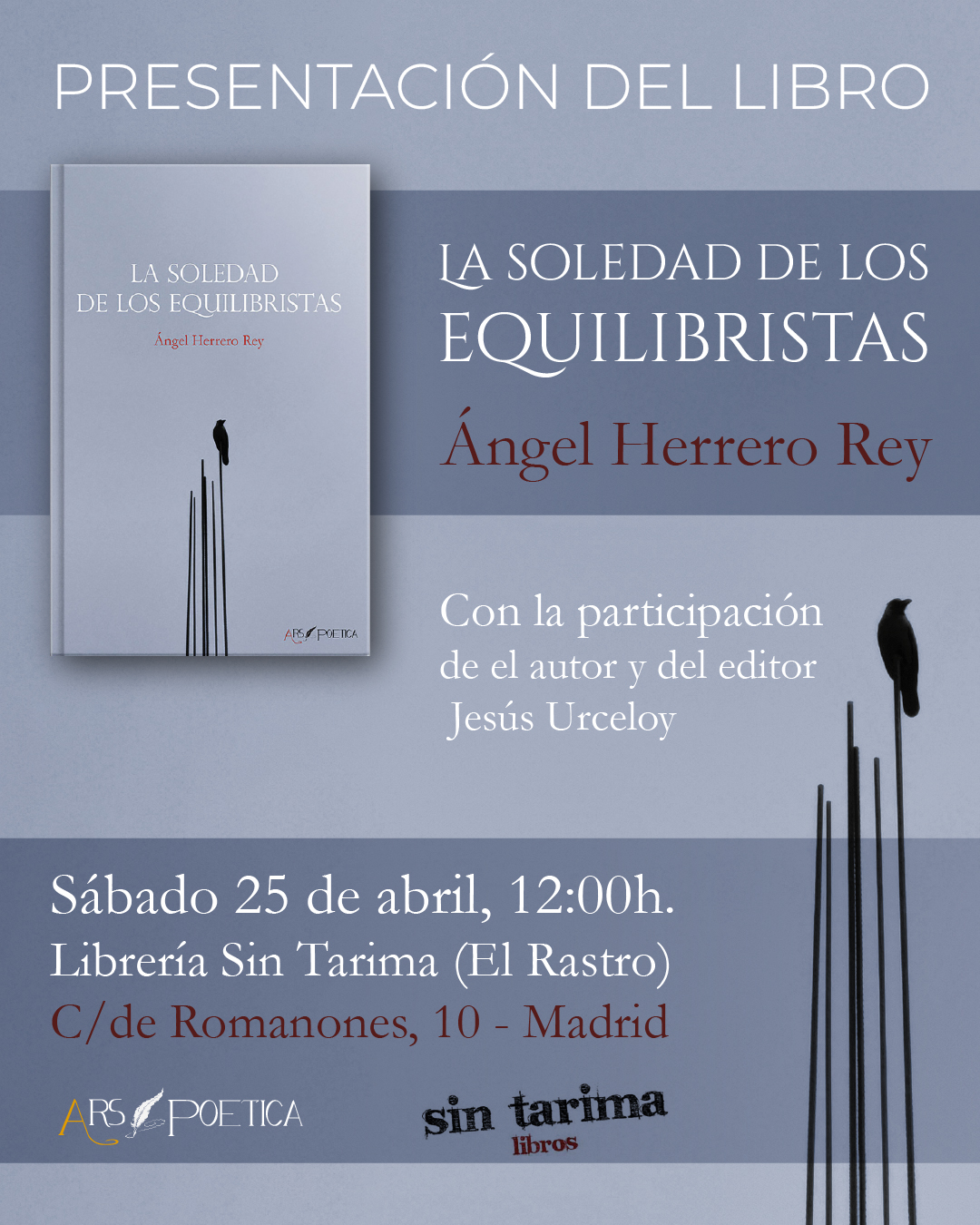 PRESENTACIÓN DEL LIBRO

LA SOLEDAD
DE LOS EQUILIBRISTAS
Ángel Herrero Rey

ARS POETICA

LA SOLEDAD DE LOS
EQUILIBRISTAS

Ángel Herrero Rey

Con la participación
de el autor y del editor
Jesús Urceloy

Sábado 25 de abril, 12:00h.
Librería Sin Tarima (El Rastro)
C/de Romanones, 10 - Madrid

ARS POETICA

sin tarima
libros